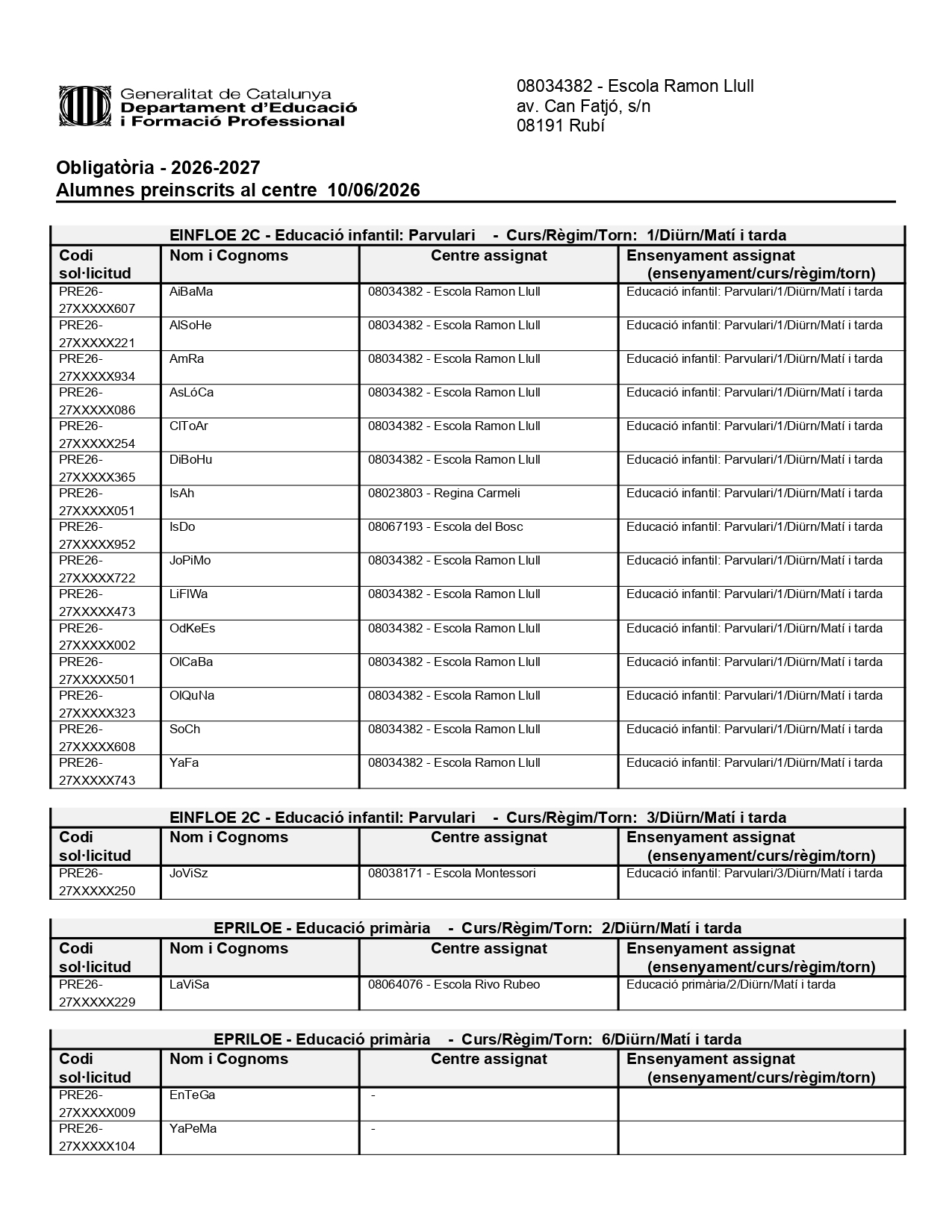 Generalitat de Catalunya
Departament d'Educació
i Formació Professional

08034382 - Escola Ramon Llull
av. Can Fatjó, s/n
08191 Rubí

Obligatòria - 2026-2027
Alumnes preinscrits al centre 10/06/2026

EINFLOE 2C - Educació infantil: Parvulari - Curs/Règim/Torn: 1/Diürn/Matí i tarda

| Codi sol·licitud | Nom i Cognoms | Centre assignat | Ensenyament assignat (ensenyament/curs/règim/torn) |
|---|---|---|---|
| PRE26-27XXXXX607 | AiBaMa | 08034382 - Escola Ramon Llull | Educació infantil: Parvulari/1/Diürn/Matí i tarda |
| PRE26-27XXXXX221 | AlSoHe | 08034382 - Escola Ramon Llull | Educació infantil: Parvulari/1/Diürn/Matí i tarda |
| PRE26-27XXXXX934 | AmRa | 08034382 - Escola Ramon Llull | Educació infantil: Parvulari/1/Diürn/Matí i tarda |
| PRE26-27XXXXX086 | AsLóCa | 08034382 - Escola Ramon Llull | Educació infantil: Parvulari/1/Diürn/Matí i tarda |
| PRE26-27XXXXX254 | ClToAr | 08034382 - Escola Ramon Llull | Educació infantil: Parvulari/1/Diürn/Matí i tarda |
| PRE26-27XXXXX365 | DiBoHu | 08034382 - Escola Ramon Llull | Educació infantil: Parvulari/1/Diürn/Matí i tarda |
| PRE26-27XXXXX051 | IsAh | 08023803 - Regina Carmeli | Educació infantil: Parvulari/1/Diürn/Matí i tarda |
| PRE26-27XXXXX952 | IsDo | 08067193 - Escola del Bosc | Educació infantil: Parvulari/1/Diürn/Matí i tarda |
| PRE26-27XXXXX722 | JoPiMo | 08034382 - Escola Ramon Llull | Educació infantil: Parvulari/1/Diürn/Matí i tarda |
| PRE26-27XXXXX473 | LiFlWa | 08034382 - Escola Ramon Llull | Educació infantil: Parvulari/1/Diürn/Matí i tarda |
| PRE26-27XXXXX002 | OdKeEs | 08034382 - Escola Ramon Llull | Educació infantil: Parvulari/1/Diürn/Matí i tarda |
| PRE26-27XXXXX501 | OlCaBa | 08034382 - Escola Ramon Llull | Educació infantil: Parvulari/1/Diürn/Matí i tarda |
| PRE26-27XXXXX323 | OlQuNa | 08034382 - Escola Ramon Llull | Educació infantil: Parvulari/1/Diürn/Matí i tarda |
| PRE26-27XXXXX608 | SoCh | 08034382 - Escola Ramon Llull | Educació infantil: Parvulari/1/Diürn/Matí i tarda |
| PRE26-27XXXXX743 | YaFa | 08034382 - Escola Ramon Llull | Educació infantil: Parvulari/1/Diürn/Matí i tarda |

EINFLOE 2C - Educació infantil: Parvulari - Curs/Règim/Torn: 3/Diürn/Matí i tarda

| Codi sol·licitud | Nom i Cognoms | Centre assignat | Ensenyament assignat (ensenyament/curs/règim/torn) |
|---|---|---|---|
| PRE26-27XXXXX250 | JoViSz | 08038171 - Escola Montessori | Educació infantil: Parvulari/3/Diürn/Matí i tarda |

EPRILOE - Educació primària - Curs/Règim/Torn: 2/Diürn/Matí i tarda

| Codi sol·licitud | Nom i Cognoms | Centre assignat | Ensenyament assignat (ensenyament/curs/règim/torn) |
|---|---|---|---|
| PRE26-27XXXXX229 | LaViSa | 08064076 - Escola Rivo Rubeo | Educació primària/2/Diürn/Matí i tarda |

EPRILOE - Educació primària - Curs/Règim/Torn: 6/Diürn/Matí i tarda

| Codi sol·licitud | Nom i Cognoms | Centre assignat | Ensenyament assignat (ensenyament/curs/règim/torn) |
|---|---|---|---|
| PRE26-27XXXXX009 | EnTeGa | - | |
| PRE26-27XXXXX104 | YaPeMa | - | |